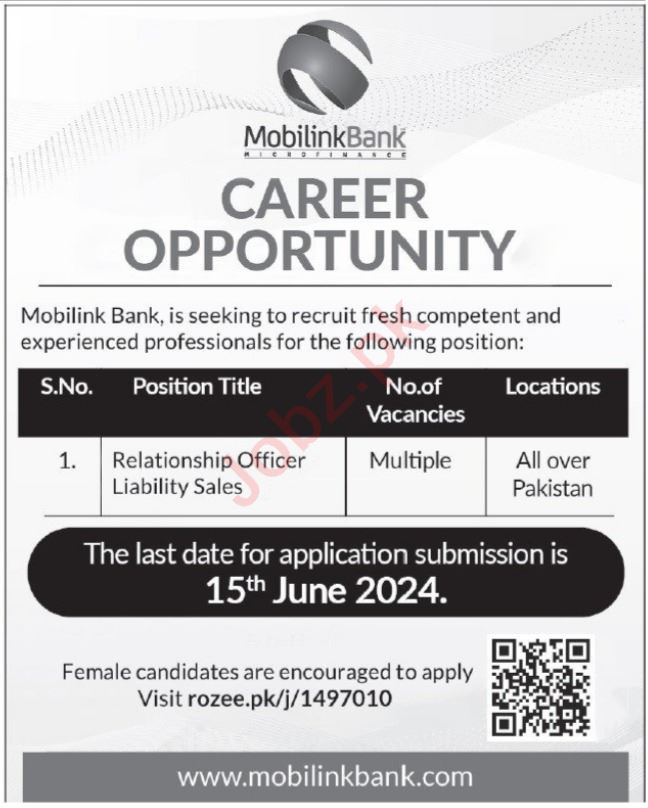 MobilinkBank
MICROFINANCE

CAREER OPPORTUNITY

Mobilink Bank, is seeking to recruit fresh competent and experienced professionals for the following position:

| S.No. | Position Title | No.of Vacancies | Locations |
|---|---|---|---|
| 1. | Relationship Officer Liability Sales | Multiple | All over Pakistan |

The last date for application submission is 15th June 2024.

Female candidates are encouraged to apply
Visit rozee.pk/j/1497010

www.mobilinkbank.com

Jobz.pk